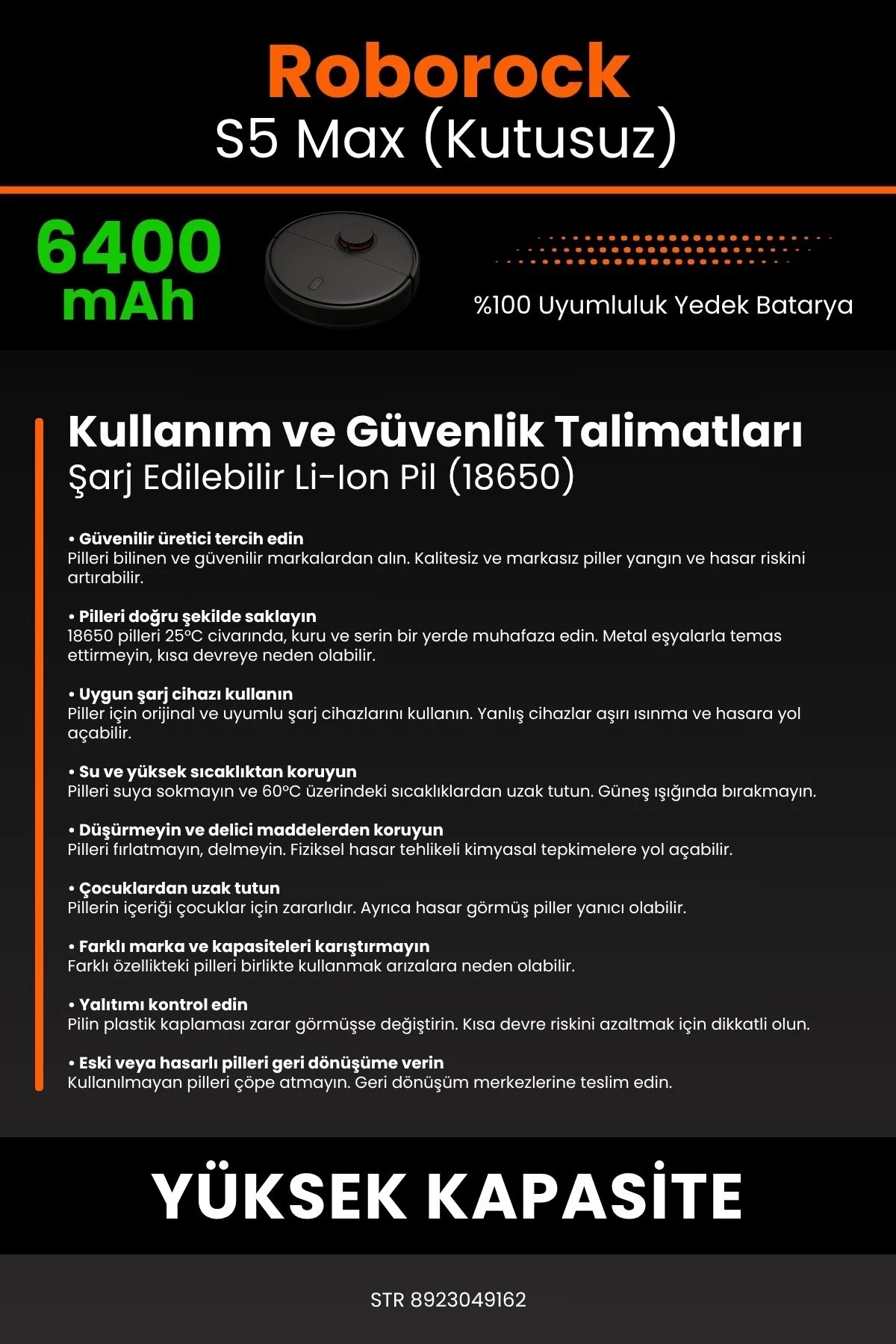 Roborock
S5 Max (Kutusuz)

6400 mAh

%100 Uyumluluk Yedek Batarya

Kullanım ve Güvenlik Talimatları
Şarj Edilebilir Li-Ion Pil (18650)

• Güvenilir üretici tercih edin
Pilleri bilinen ve güvenilir markalardan alın. Kalitesiz ve markasız piller yangın ve hasar riskini artırabilir.

• Pilleri doğru şekilde saklayın
18650 pilleri 25°C civarında, kuru ve serin bir yerde muhafaza edin. Metal eşyalarla temas ettirmeyin, kısa devreye neden olabilir.

• Uygun şarj cihazı kullanın
Piller için orijinal ve uyumlu şarj cihazlarını kullanın. Yanlış cihazlar aşırı ısınma ve hasara yol açabilir.

• Su ve yüksek sıcaklıktan koruyun
Pilleri suya sokmayın ve 60°C üzerindeki sıcaklıklardan uzak tutun. Güneş ışığında bırakmayın.

• Düşürmeyin ve delici maddelerden koruyun
Pilleri fırlatmayın, delmeyin. Fiziksel hasar tehlikeli kimyasal tepkimelere yol açabilir.

• Çocuklardan uzak tutun
Pillerin içeriği çocuklar için zararlıdır. Ayrıca hasar görmüş piller yanıcı olabilir.

• Farklı marka ve kapasiteleri karıştırmayın
Farklı özellikteki pilleri birlikte kullanmak arızalara neden olabilir.

• Yalıtımı kontrol edin
Pilin plastik kaplaması zarar görmüşse değiştirin. Kısa devre riskini azaltmak için dikkatli olun.

• Eski veya hasarlı pilleri geri dönüşüme verin
Kullanılmayan pilleri çöpe atmayın. Geri dönüşüm merkezlerine teslim edin.

YÜKSEK KAPASİTE

STR 8923049162